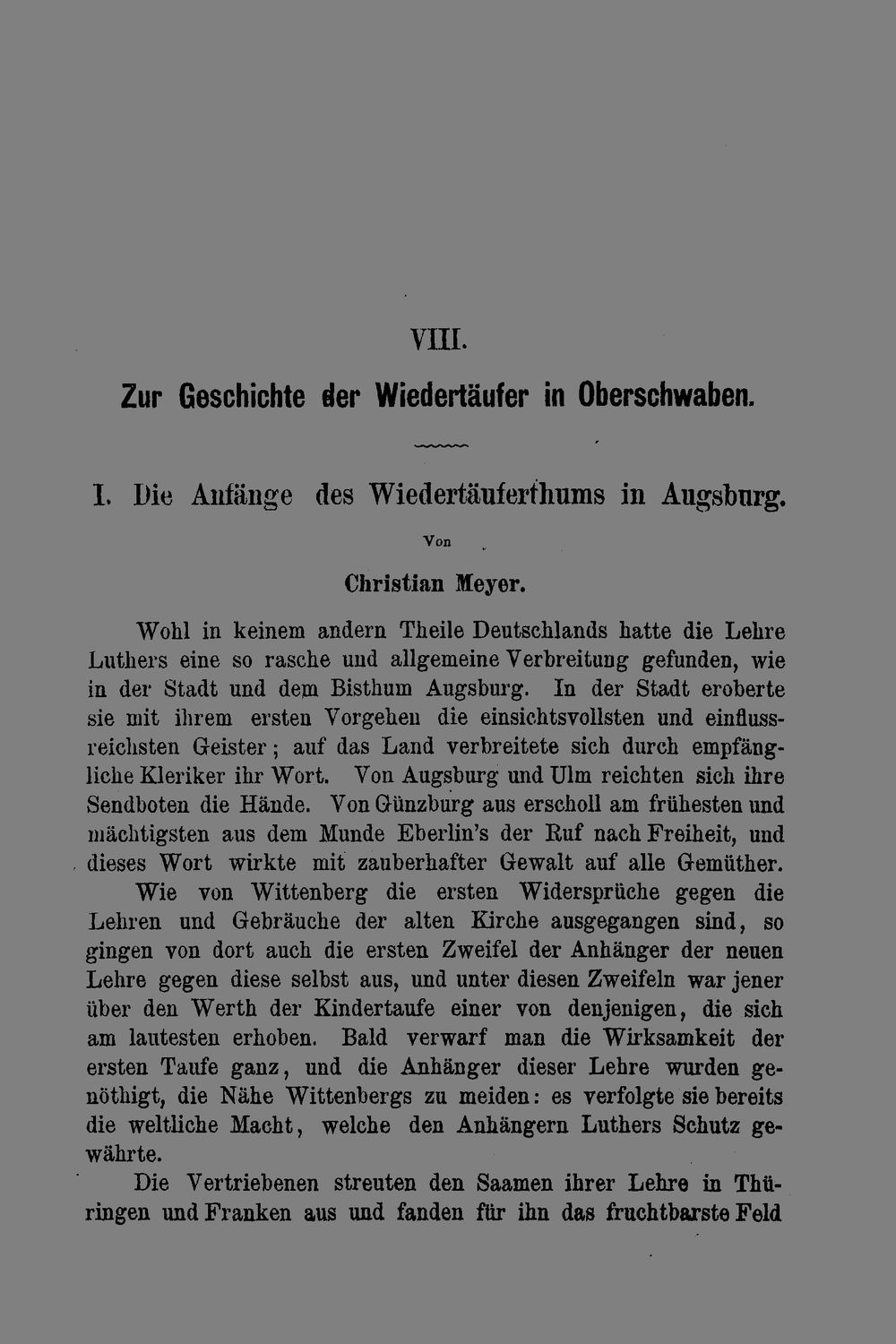 VIII.

Zur Geschichte der Wiedertäufer in Oberschwaben.

I. Die Anfänge des Wiedertäuferthums in Augsburg.

Von

Christian Meyer.

Wohl in keinem andern Theile Deutschlands hatte die Lehre Luthers eine so rasche und allgemeine Verbreitung gefunden, wie in der Stadt und dem Bisthum Augsburg. In der Stadt eroberte sie mit ihrem ersten Vorgehen die einsichtsvollsten und einflussreichsten Geister; auf das Land verbreitete sich durch empfängliche Kleriker ihr Wort. Von Augsburg und Ulm reichten sich ihre Sendboten die Hände. Von Günzburg aus erscholl am frühesten und mächtigsten aus dem Munde Eberlin's der Ruf nach Freiheit, und dieses Wort wirkte mit zauberhafter Gewalt auf alle Gemüther.

Wie von Wittenberg die ersten Widersprüche gegen die Lehren und Gebräuche der alten Kirche ausgegangen sind, so gingen von dort auch die ersten Zweifel der Anhänger der neuen Lehre gegen diese selbst aus, und unter diesen Zweifeln war jener über den Werth der Kindertaufe einer von denjenigen, die sich am lautesten erhoben. Bald verwarf man die Wirksamkeit der ersten Taufe ganz, und die Anhänger dieser Lehre wurden genöthigt, die Nähe Wittenbergs zu meiden: es verfolgte sie bereits die weltliche Macht, welche den Anhängern Luthers Schutz gewährte.

Die Vertriebenen streuten den Saamen ihrer Lehre in Thüringen und Franken aus und fanden für ihn das fruchtbarste Feld